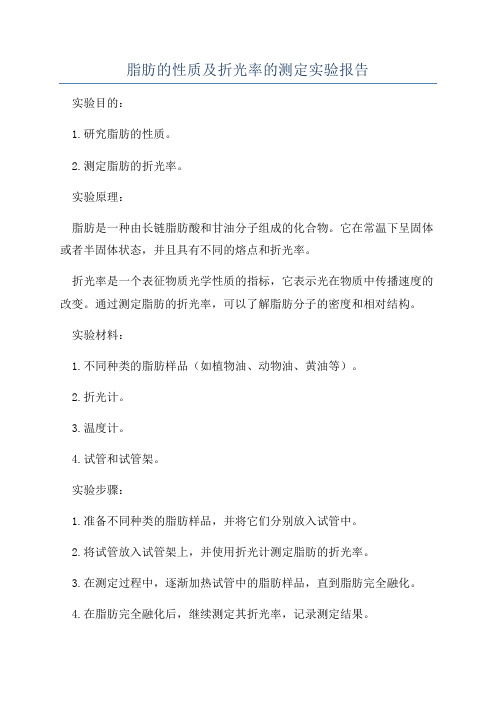 脂肪的性质及折光率的测定实验报告

实验目的：

1. 研究脂肪的性质。

2. 测定脂肪的折光率。

实验原理：

脂肪是一种由长链脂肪酸和甘油分子组成的化合物。它在常温下呈固体或者半固体状态，并且具有不同的熔点和折光率。

折光率是一个表征物质光学性质的指标，它表示光在物质中传播速度的改变。通过测定脂肪的折光率，可以了解脂肪分子的密度和相对结构。

实验材料：

1. 不同种类的脂肪样品（如植物油、动物油、黄油等）。

2. 折光计。

3. 温度计。

4. 试管和试管架。

实验步骤：

1. 准备不同种类的脂肪样品，并将它们分别放入试管中。

2. 将试管放入试管架上，并使用折光计测定脂肪的折光率。

3. 在测定过程中，逐渐加热试管中的脂肪样品，直到脂肪完全融化。

4. 在脂肪完全融化后，继续测定其折光率，记录测定结果。